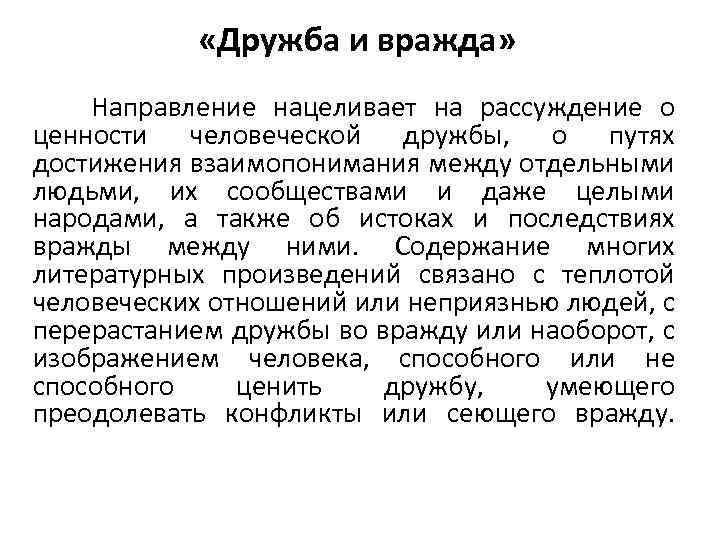 «Дружба и вражда»

Направление нацеливает на рассуждение о ценности человеческой дружбы, о путях достижения взаимопонимания между отдельными людьми, их сообществами и даже целыми народами, а также об истоках и последствиях вражды между ними. Содержание многих литературных произведений связано с теплотой человеческих отношений или неприязнью людей, с перерастанием дружбы во вражду или наоборот, с изображением человека, способного или не способного ценить дружбу, умеющего преодолевать конфликты или сеющего вражду.